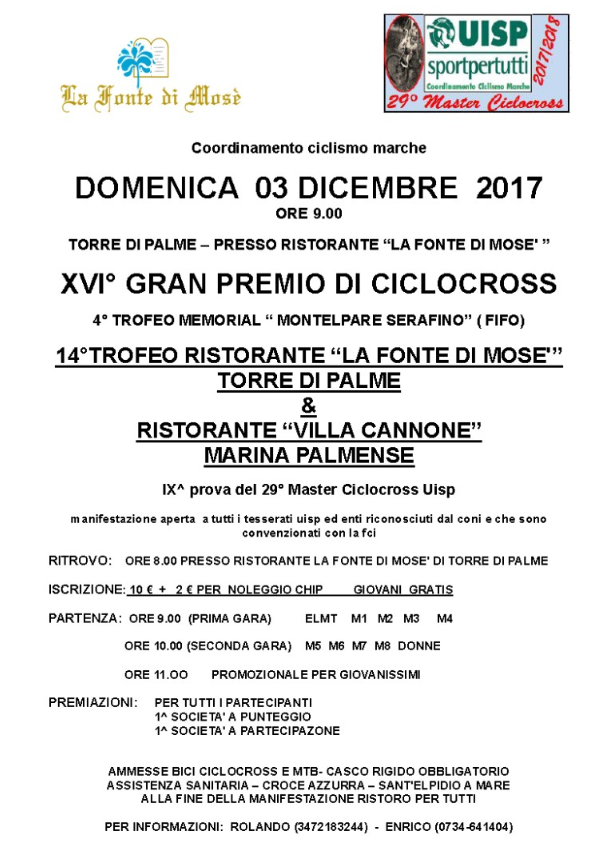 La Fonte di Mosè

UISP
sportpertutti
Coordinamento Ciclismo Marche
2017/2018
29° Master Ciclocross

Coordinamento ciclismo marche

DOMENICA 03 DICEMBRE 2017
ORE 9.00

TORRE DI PALME – PRESSO RISTORANTE “LA FONTE DI MOSE' ”

XVI° GRAN PREMIO DI CICLOCROSS

4° TROFEO MEMORIAL “ MONTELPARE SERAFINO” ( FIFO)

14°TROFEO RISTORANTE “LA FONTE DI MOSE'”
TORRE DI PALME
&
RISTORANTE “VILLA CANNONE”
MARINA PALMENSE

IX^ prova del 29° Master Ciclocross Uisp

manifestazione aperta a tutti i tesserati uisp ed enti riconosciuti dal coni e che sono convenzionati con la fci

RITROVO: ORE 8.00 PRESSO RISTORANTE LA FONTE DI MOSE' DI TORRE DI PALME

ISCRIZIONE: 10 € + 2 € PER NOLEGGIO CHIP GIOVANI GRATIS

PARTENZA: ORE 9.00 (PRIMA GARA) ELMT M1 M2 M3 M4

ORE 10.00 (SECONDA GARA) M5 M6 M7 M8 DONNE

ORE 11.OO PROMOZIONALE PER GIOVANISSIMI

PREMIAZIONI: PER TUTTI I PARTECIPANTI
1^ SOCIETA' A PUNTEGGIO
1^ SOCIETA' A PARTECIPAZONE

AMMESSE BICI CICLOCROSS E MTB- CASCO RIGIDO OBBLIGATORIO
ASSISTENZA SANITARIA – CROCE AZZURRA – SANT'ELPIDIO A MARE
ALLA FINE DELLA MANIFESTAZIONE RISTORO PER TUTTI

PER INFORMAZIONI: ROLANDO (3472183244) - ENRICO (0734-641404)